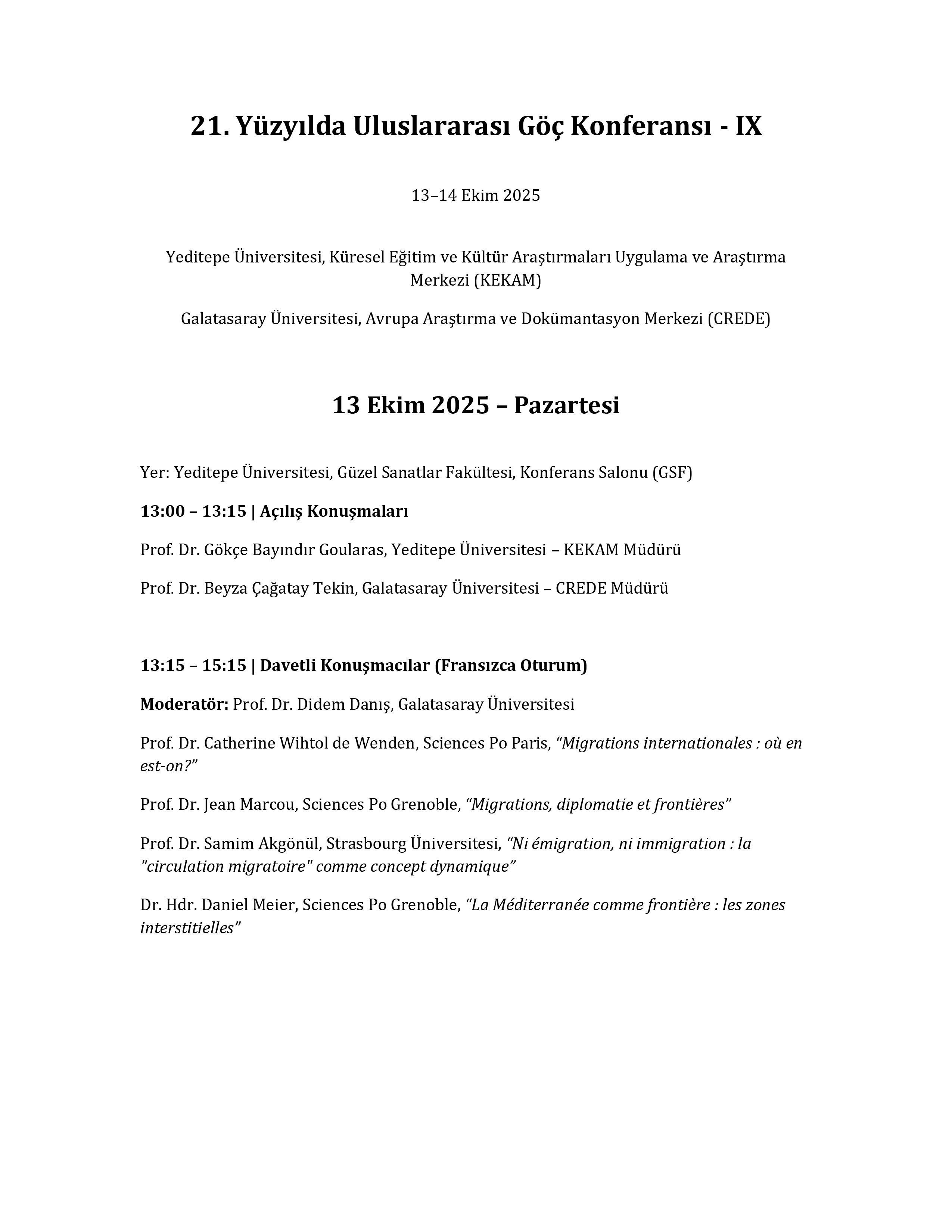 21. Yüzyılda Uluslararası Göç Konferansı - IX

13–14 Ekim 2025

Yeditepe Üniversitesi, Küresel Eğitim ve Kültür Araştırmaları Uygulama ve Araştırma Merkezi (KEKAM)

Galatasaray Üniversitesi, Avrupa Araştırma ve Dokümantasyon Merkezi (CREDE)

13 Ekim 2025 – Pazartesi

Yer: Yeditepe Üniversitesi, Güzel Sanatlar Fakültesi, Konferans Salonu (GSF)

13:00 – 13:15 | Açılış Konuşmaları

Prof. Dr. Gökçe Bayındır Goularas, Yeditepe Üniversitesi – KEKAM Müdürü

Prof. Dr. Beyza Çağatay Tekin, Galatasaray Üniversitesi – CREDE Müdürü

13:15 – 15:15 | Davetli Konuşmacılar (Fransızca Oturum)

Moderatör: Prof. Dr. Didem Danış, Galatasaray Üniversitesi

Prof. Dr. Catherine Wihtol de Wenden, Sciences Po Paris, “Migrations internationales : où en est-on?”

Prof. Dr. Jean Marcou, Sciences Po Grenoble, “Migrations, diplomatie et frontières”

Prof. Dr. Samim Akgönül, Strasbourg Üniversitesi, “Ni émigration, ni immigration : la "circulation migratoire" comme concept dynamique”

Dr. Hdr. Daniel Meier, Sciences Po Grenoble, “La Méditerranée comme frontière : les zones interstitielles”